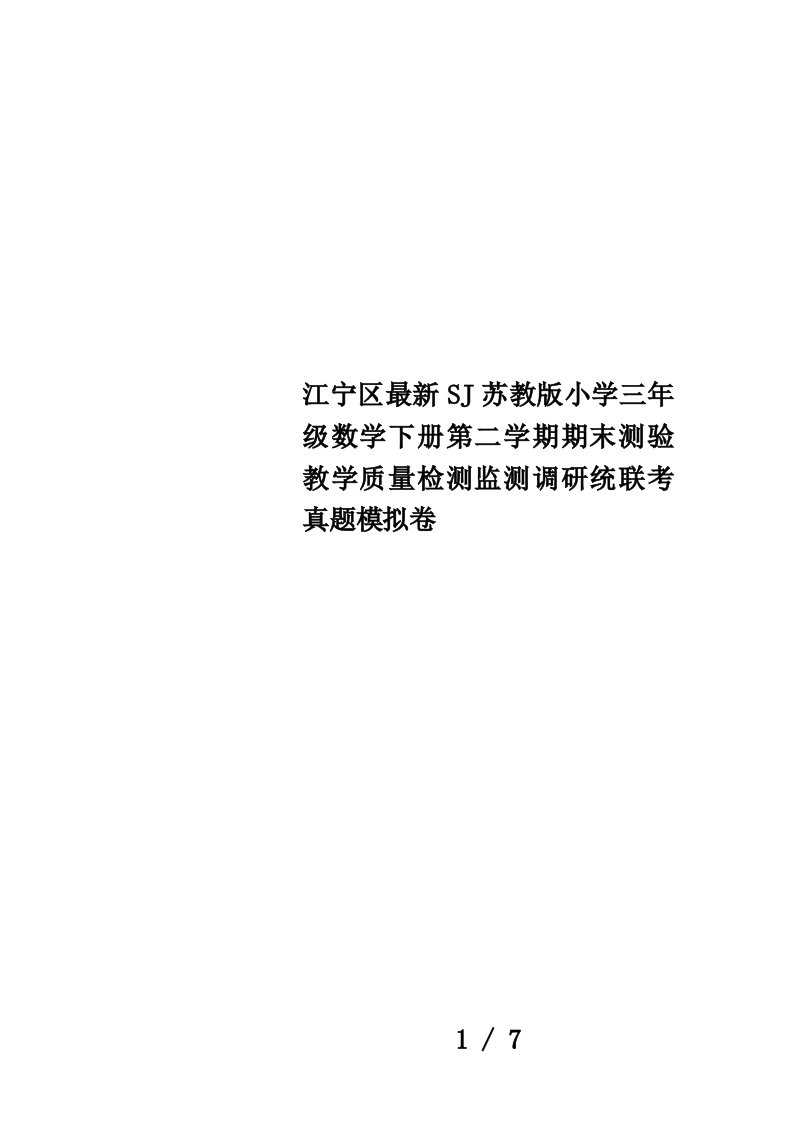 江宁区最新SJ苏教版小学三年级数学下册第二学期期末测验教学质量检测监测调研统联考真题模拟卷

1 / 7